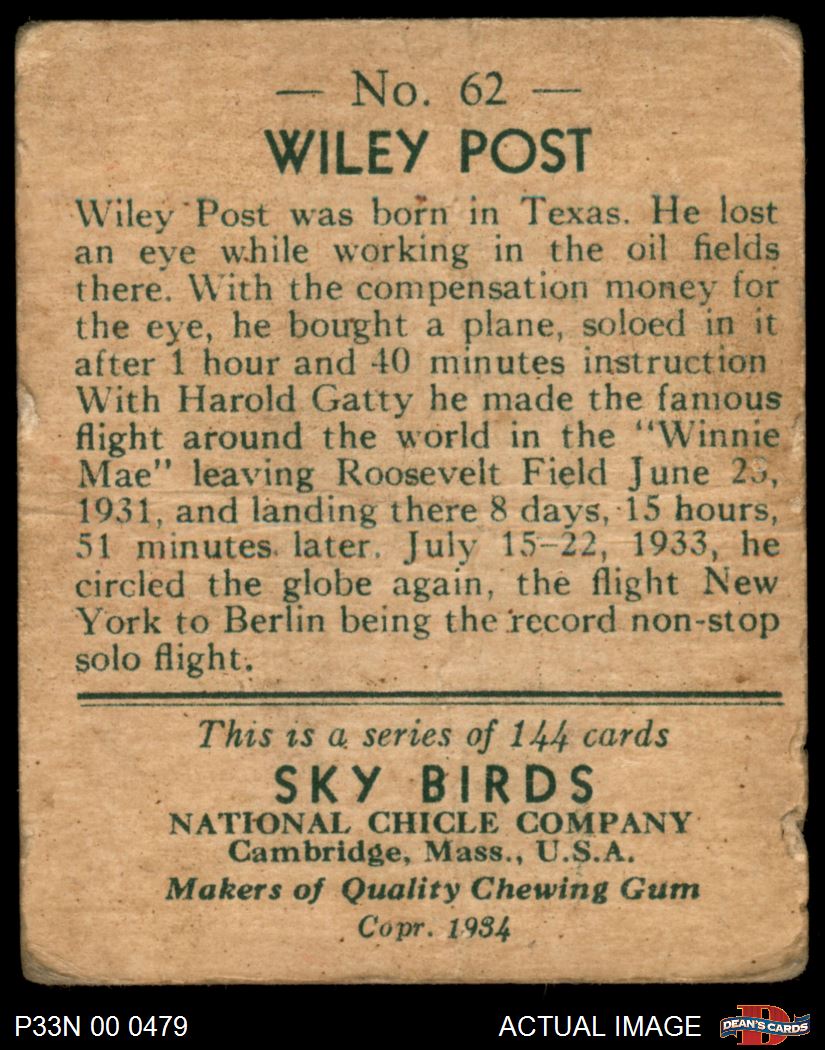 — No. 62 —
WILEY POST

Wiley Post was born in Texas. He lost an eye while working in the oil fields there. With the compensation money for the eye, he bought a plane, soloed in it after 1 hour and 40 minutes instruction With Harold Gatty he made the famous flight around the world in the "Winnie Mae" leaving Roosevelt Field June 23, 1931, and landing there 8 days, 15 hours, 51 minutes later. July 15-22, 1933, he circled the globe again, the flight New York to Berlin being the record non-stop solo flight.

This is a series of 144 cards
SKY BIRDS
NATIONAL CHICLE COMPANY
Cambridge, Mass., U.S.A.
Makers of Quality Chewing Gum
Copr. 1934

P33N 00 0479
ACTUAL IMAGE
DEAN'S CARDS